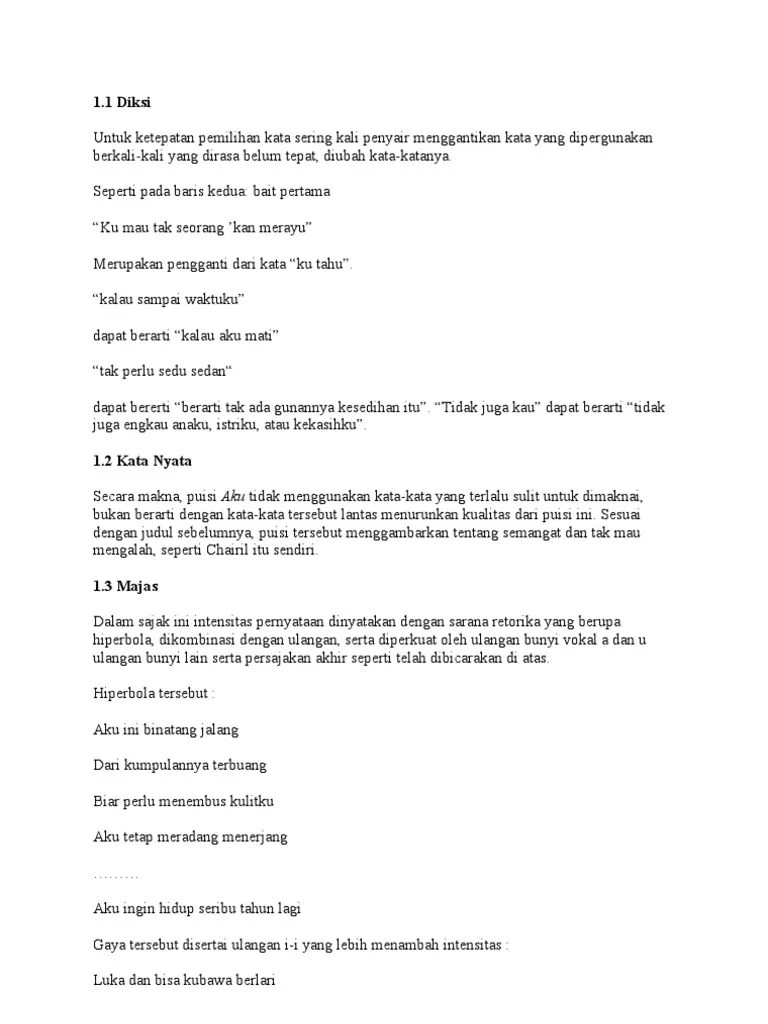 1.1 Diksi

Untuk ketepatan pemilihan kata sering kali penyair menggantikan kata yang dipergunakan berkali-kali yang dirasa belum tepat, diubah kata-katanya.

Seperti pada baris kedua: bait pertama

“Ku mau tak seorang ’kan merayu”

Merupakan pengganti dari kata “ku tahu”.

“kalau sampai waktuku”

dapat berarti “kalau aku mati”

“tak perlu sedu sedan“

dapat bererti “berarti tak ada gunannya kesedihan itu”. “Tidak juga kau” dapat berarti “tidak juga engkau anaku, istriku, atau kekasihku”.

1.2 Kata Nyata

Secara makna, puisi Aku tidak menggunakan kata-kata yang terlalu sulit untuk dimaknai, bukan berarti dengan kata-kata tersebut lantas menurunkan kualitas dari puisi ini. Sesuai dengan judul sebelumnya, puisi tersebut menggambarkan tentang semangat dan tak mau mengalah, seperti Chairil itu sendiri.

1.3 Majas

Dalam sajak ini intensitas pernyataan dinyatakan dengan sarana retorika yang berupa hiperbola, dikombinasi dengan ulangan, serta diperkuat oleh ulangan bunyi vokal a dan u ulangan bunyi lain serta persajakan akhir seperti telah dibicarakan di atas.

Hiperbola tersebut :

Aku ini binatang jalang

Dari kumpulannya terbuang

Biar perlu menembus kulitku

Aku tetap meradang menerjang

………

Aku ingin hidup seribu tahun lagi

Gaya tersebut disertai ulangan i-i yang lebih menambah intensitas :

Luka dan bisa kubawa berlari